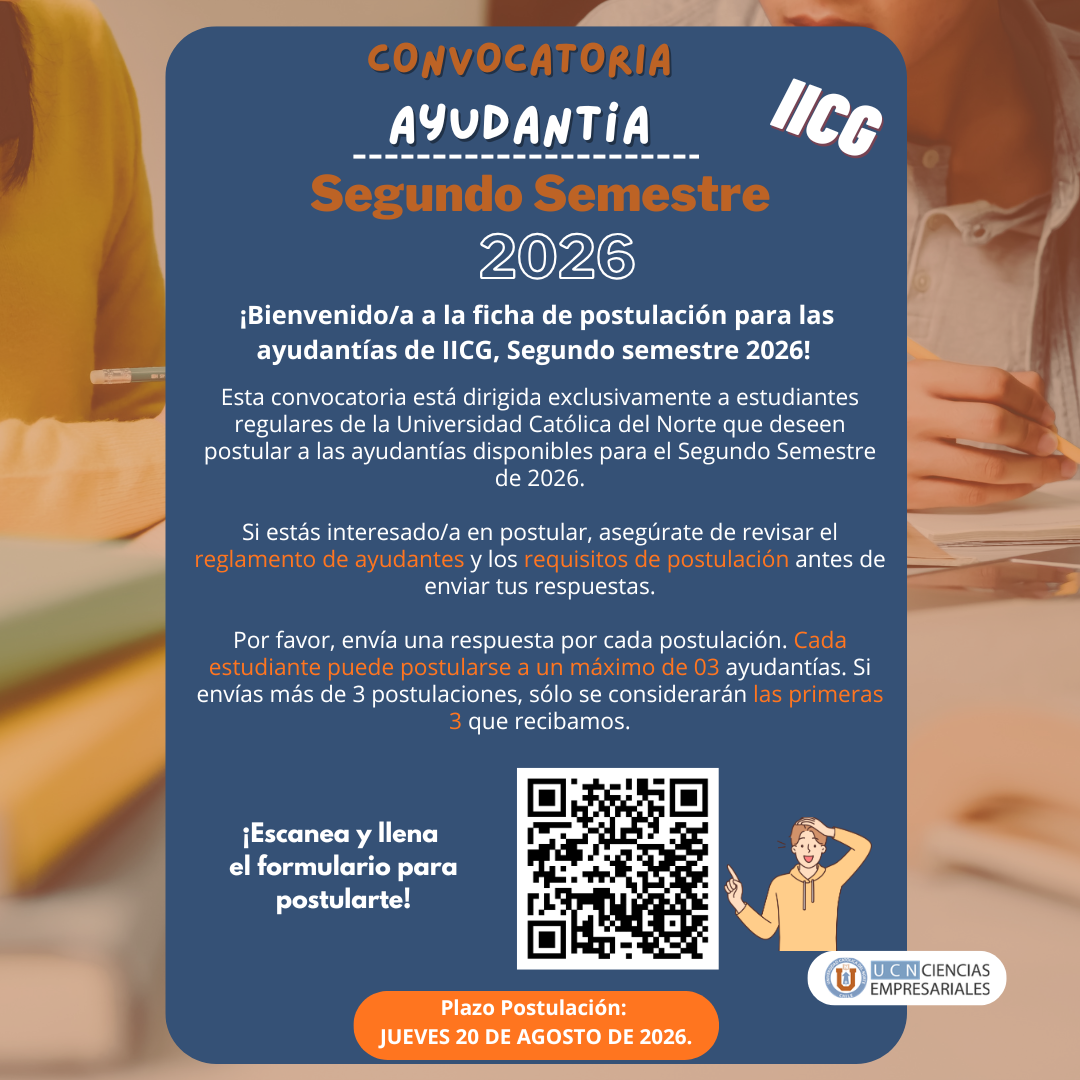 CONVOCATORIA

AYUDANTIA

IICG

Segundo Semestre

2026

¡Bienvenido/a a la ficha de postulación para las ayudantías de IICG, Segundo semestre 2026!

Esta convocatoria está dirigida exclusivamente a estudiantes regulares de la Universidad Católica del Norte que deseen postular a las ayudantías disponibles para el Segundo Semestre de 2026.

Si estás interesado/a en postular, asegúrate de revisar el reglamento de ayudantes y los requisitos de postulación antes de enviar tus respuestas.

Por favor, envía una respuesta por cada postulación. Cada estudiante puede postularse a un máximo de 03 ayudantías. Si envías más de 3 postulaciones, sólo se considerarán las primeras 3 que recibamos.

¡Escanea y llena el formulario para postularte!

UCN CIENCIAS EMPRESARIALES

Plazo Postulación:
JUEVES 20 DE AGOSTO DE 2026.